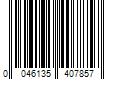 0 046135 407857